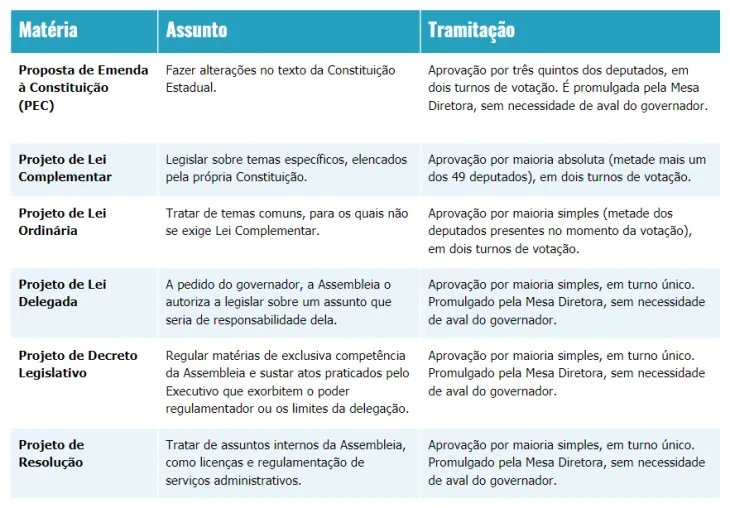 | Matéria | Assunto | Tramitação |
|---|---|---|
| Proposta de Emenda à Constituição (PEC) | Fazer alterações no texto da Constituição Estadual. | Aprovação por três quintos dos deputados, em dois turnos de votação. É promulgada pela Mesa Diretora, sem necessidade de aval do governador. |
| Projeto de Lei Complementar | Legislar sobre temas específicos, elencados pela própria Constituição. | Aprovação por maioria absoluta (metade mais um dos 49 deputados), em dois turnos de votação. |
| Projeto de Lei Ordinária | Tratar de temas comuns, para os quais não se exige Lei Complementar. | Aprovação por maioria simples (metade dos deputados presentes no momento da votação), em dois turnos de votação. |
| Projeto de Lei Delegada | A pedido do governador, a Assembleia o autoriza a legislar sobre um assunto que seria de responsabilidade dela. | Aprovação por maioria simples, em turno único. Promulgado pela Mesa Diretora, sem necessidade de aval do governador. |
| Projeto de Decreto Legislativo | Regular matérias de exclusiva competência da Assembleia e sustar atos praticados pelo Executivo que exorbitem o poder regulamentador ou os limites da delegação. | Aprovação por maioria simples, em turno único. Promulgado pela Mesa Diretora, sem necessidade de aval do governador. |
| Projeto de Resolução | Tratar de assuntos internos da Assembleia, como licenças e regulamentação de serviços administrativos. | Aprovação por maioria simples, em turno único. Promulgado pela Mesa Diretora, sem necessidade de aval do governador. |